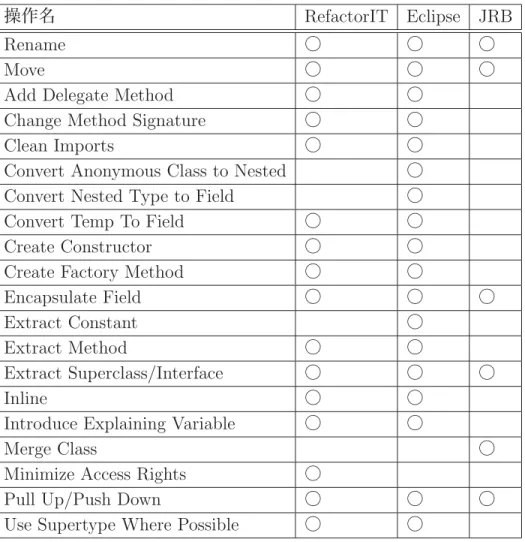 | 操作名 | RefactorIT | Eclipse | JRB |
|---|---|---|---|
| Rename | ○ | ○ | ○ |
| Move | ○ | ○ | ○ |
| Add Delegate Method | ○ | ○ |  |
| Change Method Signature | ○ | ○ |  |
| Clean Imports | ○ | ○ |  |
| Convert Anonymous Class to Nested |  | ○ |  |
| Convert Nested Type to Field |  | ○ |  |
| Convert Temp To Field | ○ | ○ |  |
| Create Constructor | ○ | ○ |  |
| Create Factory Method | ○ | ○ |  |
| Encapsulate Field | ○ | ○ | ○ |
| Extract Constant |  | ○ |  |
| Extract Method | ○ | ○ |  |
| Extract Superclass/Interface | ○ | ○ | ○ |
| Inline | ○ | ○ |  |
| Introduce Explaining Variable | ○ | ○ |  |
| Merge Class |  |  | ○ |
| Minimize Access Rights | ○ |  |  |
| Pull Up/Push Down | ○ | ○ | ○ |
| Use Supertype Where Possible | ○ | ○ |  |